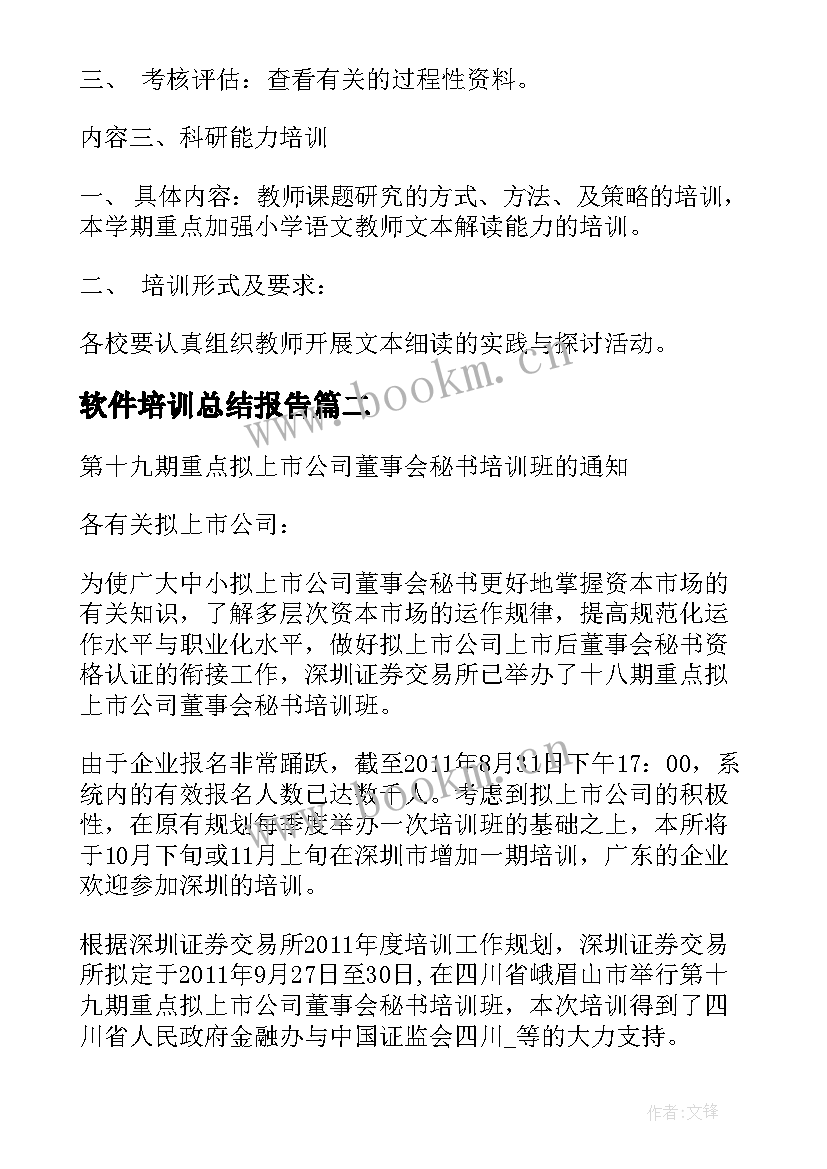 三、 考核评估：查看有关的过程性资料。

内容三、科研能力培训

一、 具体内容：教师课题研究的方式、方法、及策略的培训，本学期重点加强小学语文教师文本解读能力的培训。

二、 培训形式及要求：

各校要认真组织教师开展文本细读的实践与探讨活动。

软件培训总结报告篇二

www.bookm.cn

第十九期重点拟上市公司董事会秘书培训班的通知

各有关拟上市公司：

为使广大中小拟上市公司董事会秘书更好地掌握资本市场的有关知识，了解多层次资本市场的运作规律，提高规范化运作水平与职业化水平，做好拟上市公司上市后董事会秘书资格认证的衔接工作，深圳证券交易所已举办了十八期重点拟上市公司董事会秘书培训班。

由于企业报名非常踊跃，截至2011年8月31日下午17：00，系统内的有效报名人数已达数千人。考虑到拟上市公司的积极性，在原有规划每季度举办一次培训班的基础之上，本所将于10月下旬或11月上旬在深圳市增加一期培训，广东的企业欢迎参加深圳的培训。

根据深圳证券交易所2011年度培训工作规划，深圳证券交易所拟定于2011年9月27日至30日,在四川省峨眉山市举行第十九期重点拟上市公司董事会秘书培训班，本次培训得到了四川省人民政府金融办与中国证监会四川_等的大力支持。

作者:文锋